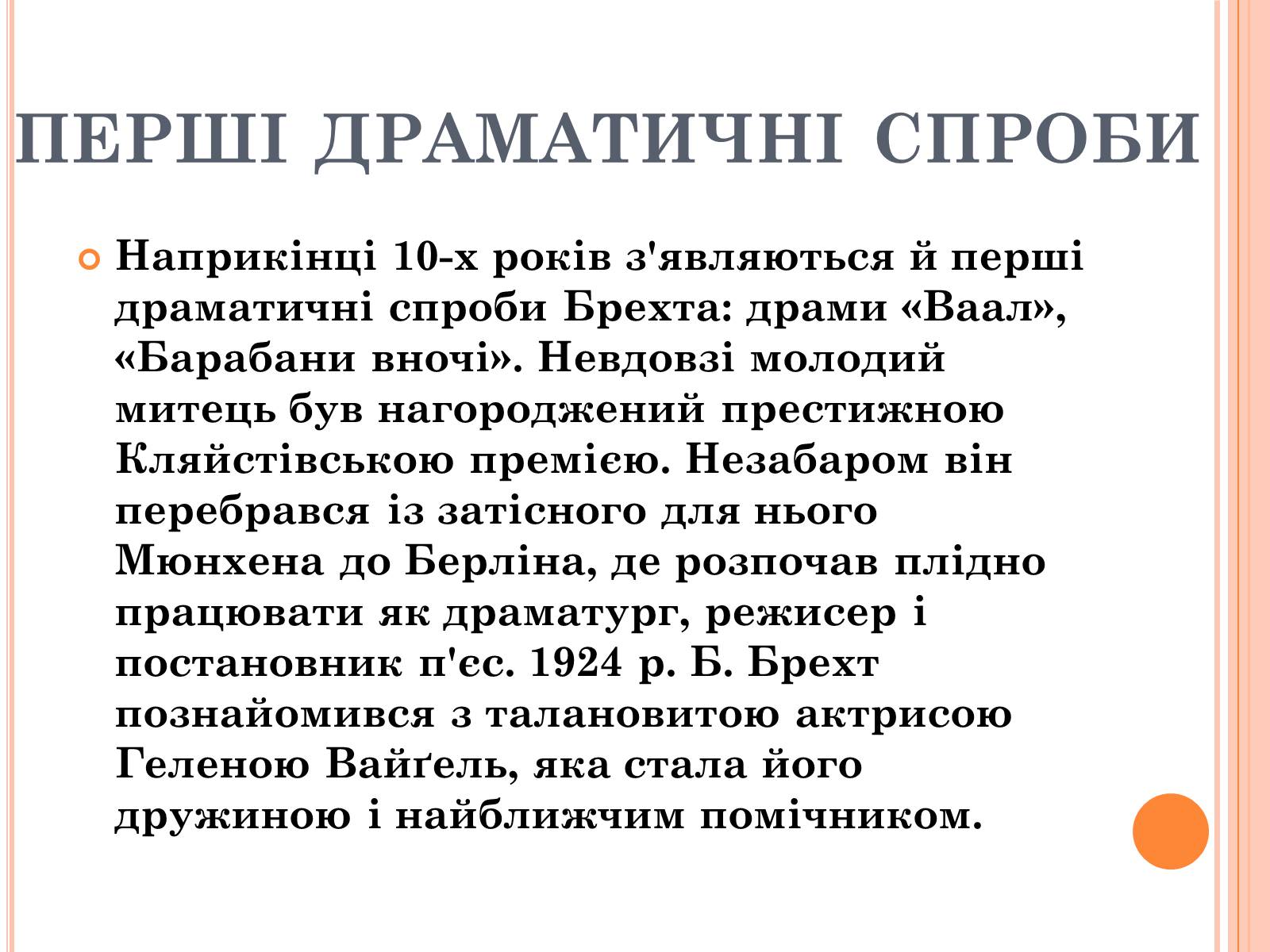 ПЕРШІ ДРАМАТИЧНІ СПРОБИ

Наприкінці 10-х років з'являються й перші драматичні спроби Брехта: драми «Ваал», «Барабани вночі». Невдовзі молодий митець був нагороджений престижною Кляйстівською премією. Незабаром він перебрався із затісного для нього Мюнхена до Берліна, де розпочав плідно працювати як драматург, режисер і постановник п'єс. 1924 р. Б. Брехт познайомився з талановитою актрисою Геленою Вайґель, яка стала його дружиною і найближчим помічником.